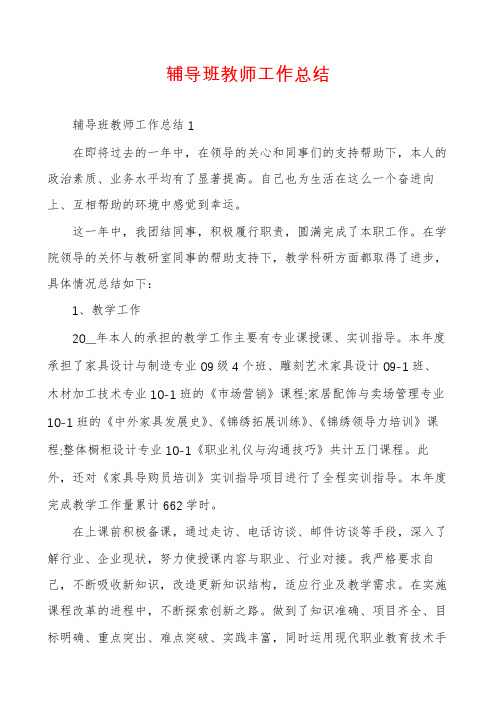 辅导班教师工作总结

辅导班教师工作总结1

在即将过去的一年中，在领导的关心和同事们的支持帮助下，本人的政治素质、业务水平均有了显著提高。自己也为生活在这么一个奋进向上、互相帮助的环境中感觉到幸运。

这一年中，我团结同事，积极履行职责，圆满完成了本职工作。在学院领导的关怀与教研室同事的帮助支持下，教学科研方面都取得了进步，具体情况总结如下：

1、教学工作

20__年本人的承担的教学工作主要有专业课授课、实训指导。本年度承担了家具设计与制造专业09级4个班、雕刻艺术家具设计09-1班、木材加工技术专业10-1班的《市场营销》课程;家居配饰与卖场管理专业10-1班的《中外家具发展史》、《锦绣拓展训练》、《锦绣领导力培训》课程;整体橱柜设计专业10-1《职业礼仪与沟通技巧》共计五门课程。此外，还对《家具导购员培训》实训指导项目进行了全程实训指导。本年度完成教学工作量累计662学时。

在上课前积极备课，通过走访、电话访谈、邮件访谈等手段，深入了解行业、企业现状，努力使授课内容与职业、行业对接。我严格要求自己，不断吸收新知识，改造更新知识结构，适应行业及教学需求。在实施课程改革的进程中，不断探索创新之路。做到了知识准确、项目齐全、目标明确、重点突出、难点突破、实践丰富，同时运用现代职业教育技术手